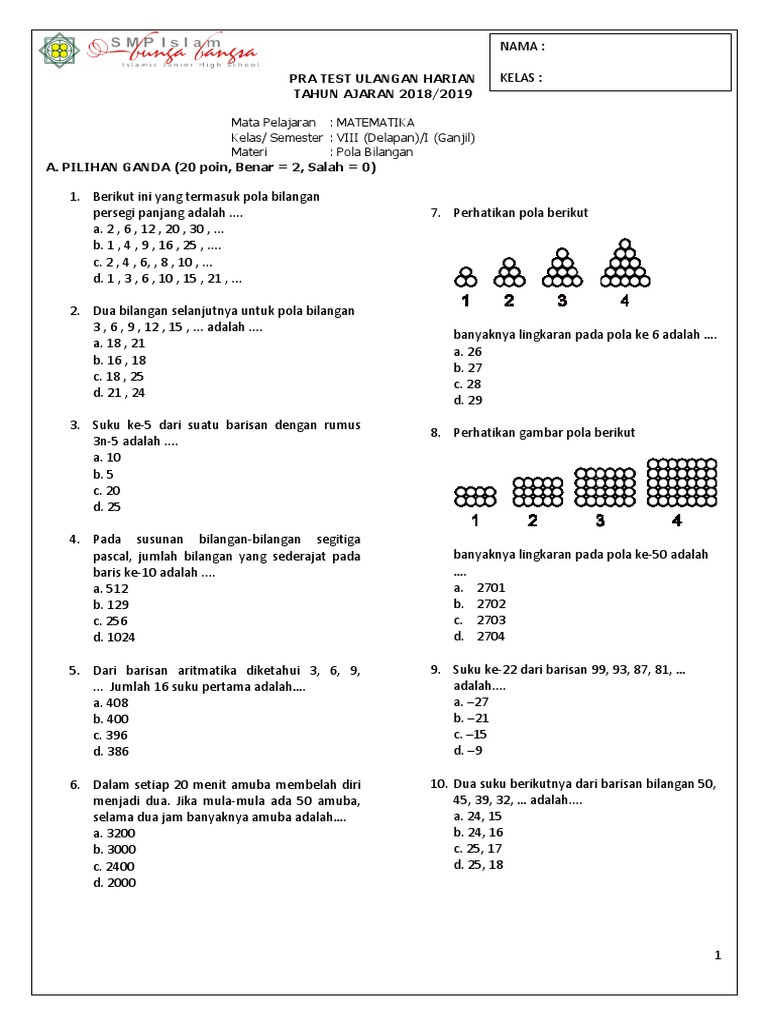 SMP Islam
bunga bangsa
Islamic Junior High School

NAMA :

KELAS :

PRA TEST ULANGAN HARIAN
TAHUN AJARAN 2018/2019

Mata Pelajaran : MATEMATIKA
Kelas/ Semester : VIII (Delapan)/I (Ganjil)
Materi : Pola Bilangan

A. PILIHAN GANDA (20 poin, Benar = 2, Salah = 0)

1. Berikut ini yang termasuk pola bilangan persegi panjang adalah ....
a. 2 , 6 , 12 , 20 , 30 , ...
b. 1 , 4 , 9 , 16 , 25 , ....
c. 2 , 4 , 6, , 8 , 10 , ...
d. 1 , 3 , 6 , 10 , 15 , 21 , ...

2. Dua bilangan selanjutnya untuk pola bilangan 3 , 6 , 9 , 12 , 15 , ... adalah ....
a. 18 , 21
b. 16 , 18
c. 18 , 25
d. 21 , 24

3. Suku ke-5 dari suatu barisan dengan rumus 3n-5 adalah ....
a. 10
b. 5
c. 20
d. 25

4. Pada susunan bilangan-bilangan segitiga pascal, jumlah bilangan yang sederajat pada baris ke-10 adalah ....
a. 512
b. 129
c. 256
d. 1024

5. Dari barisan aritmatika diketahui 3, 6, 9, ... Jumlah 16 suku pertama adalah....
a. 408
b. 400
c. 396
d. 386

6. Dalam setiap 20 menit amuba membelah diri menjadi dua. Jika mula-mula ada 50 amuba, selama dua jam banyaknya amuba adalah....
a. 3200
b. 3000
c. 2400
d. 2000

7. Perhatikan pola berikut

1 2 3 4

banyaknya lingkaran pada pola ke 6 adalah ....
a. 26
b. 27
c. 28
d. 29

8. Perhatikan gambar pola berikut

1 2 3 4

banyaknya lingkaran pada pola ke-50 adalah ....
a. 2701
b. 2702
c. 2703
d. 2704

9. Suku ke-22 dari barisan 99, 93, 87, 81, ... adalah....
a. –27
b. –21
c. –15
d. –9

10. Dua suku berikutnya dari barisan bilangan 50, 45, 39, 32, ... adalah....
a. 24, 15
b. 24, 16
c. 25, 17
d. 25, 18

1